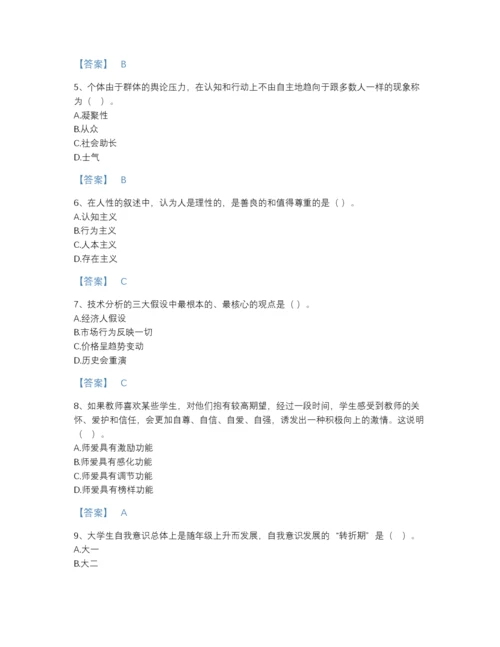 【答案】 B

5、个体由于群体的舆论压力，在认知和行动上不由自主地趋向于跟多数人一样的现象称为（ ）。
A.凝聚性
B.从众
C.社会助长
D.士气

【答案】 B

6、在人性的叙述中，认为人是理性的，是善良的和值得尊重的是（）。
A.认知主义
B.行为主义
C.人本主义
D.存在主义

【答案】 C

7、技术分析的三大假设中最根本的、最核心的观点是（）。
A.经济人假设
B.市场行为反映一切
C.价格呈趋势变动
D.历史会重演

【答案】 C

8、如果教师喜欢某些学生，对他们抱有较高期望，经过一段时间，学生感受到教师的关怀、爱护和信任，会更加自尊、自信、自爱、自强，诱发出一种积极向上的激情。这说明（ ）。
A.师爱具有激励功能
B.师爱具有感化功能
C.师爱具有调节功能
D.师爱具有榜样功能

【答案】 A

9、大学生自我意识总体上是随年级上升而发展，自我意识发展的“转折期”是（ ）。
A.大一
B.大二